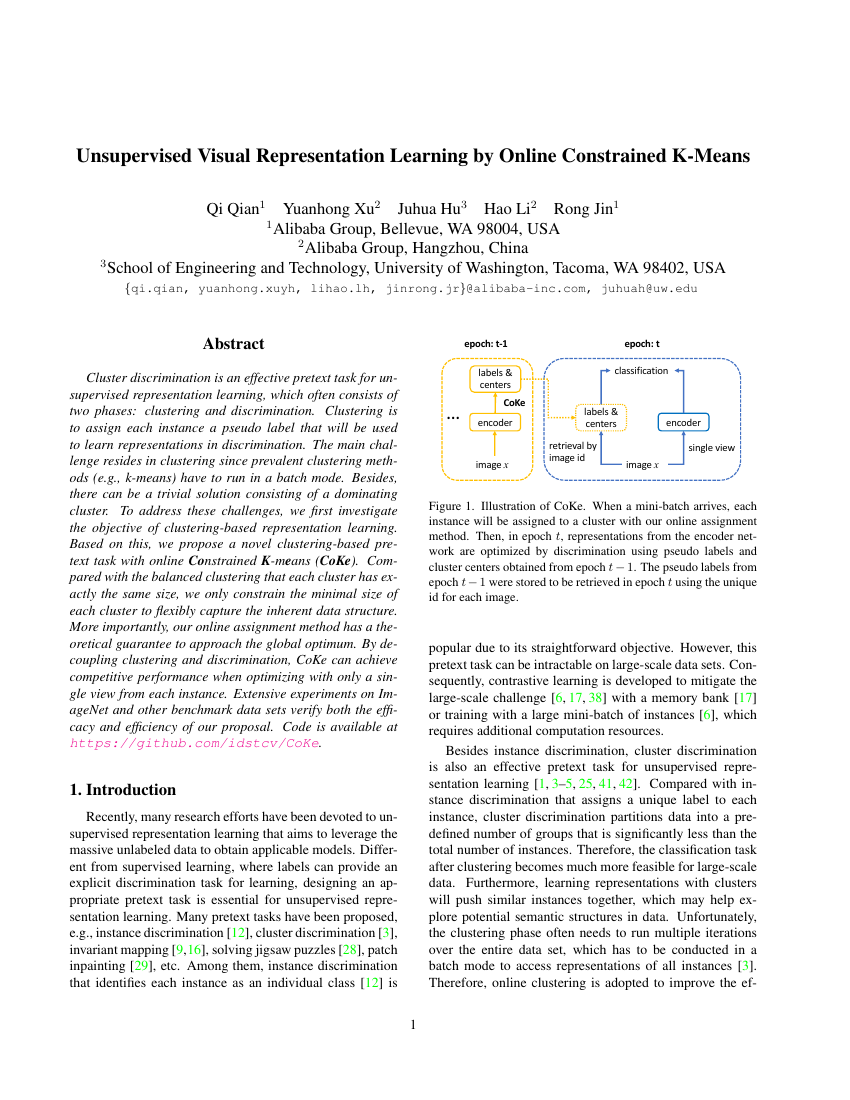 Unsupervised Visual Representation Learning by Online Constrained K-Means

Qi Qian$^1$ Yuanhong Xu$^2$ Juhua Hu$^3$ Hao Li$^2$ Rong Jin$^1$
$^1$Alibaba Group, Bellevue, WA 98004, USA
$^2$Alibaba Group, Hangzhou, China
$^3$School of Engineering and Technology, University of Washington, Tacoma, WA 98402, USA
{qi.qian, yuanhong.xuyh, lihao.lh, jinrong.jr}@alibaba-inc.com, juhuah@uw.edu

Abstract

Cluster discrimination is an effective pretext task for unsupervised representation learning, which often consists of two phases: clustering and discrimination. Clustering is to assign each instance a pseudo label that will be used to learn representations in discrimination. The main challenge resides in clustering since prevalent clustering methods (e.g., k-means) have to run in a batch mode. Besides, there can be a trivial solution consisting of a dominating cluster. To address these challenges, we first investigate the objective of clustering-based representation learning. Based on this, we propose a novel clustering-based pretext task with online Constrained K-means (CoKe). Compared with the balanced clustering that each cluster has exactly the same size, we only constrain the minimal size of each cluster to flexibly capture the inherent data structure. More importantly, our online assignment method has a theoretical guarantee to approach the global optimum. By decoupling clustering and discrimination, CoKe can achieve competitive performance when optimizing with only a single view from each instance. Extensive experiments on ImageNet and other benchmark data sets verify both the efficacy and efficiency of our proposal. Code is available at https://github.com/idstcv/CoKe.

1. Introduction

Recently, many research efforts have been devoted to unsupervised representation learning that aims to leverage the massive unlabeled data to obtain applicable models. Different from supervised learning, where labels can provide an explicit discrimination task for learning, designing an appropriate pretext task is essential for unsupervised representation learning. Many pretext tasks have been proposed, e.g., instance discrimination [12], cluster discrimination [3], invariant mapping [9,16], solving jigsaw puzzles [28], patch inpainting [29], etc. Among them, instance discrimination that identifies each instance as an individual class [12] is

epoch: t-1
labels & centers
CoKe
...
encoder
image $x$
epoch: t
classification
labels & centers
encoder
retrieval by image id
single view
image $x$

Figure 1. Illustration of CoKe. When a mini-batch arrives, each instance will be assigned to a cluster with our online assignment method. Then, in epoch $t$, representations from the encoder network are optimized by discrimination using pseudo labels and cluster centers obtained from epoch $t-1$. The pseudo labels from epoch $t-1$ were stored to be retrieved in epoch $t$ using the unique id for each image.

popular due to its straightforward objective. However, this pretext task can be intractable on large-scale data sets. Consequently, contrastive learning is developed to mitigate the large-scale challenge [6, 17, 38] with a memory bank [17] or training with a large mini-batch of instances [6], which requires additional computation resources.

Besides instance discrimination, cluster discrimination is also an effective pretext task for unsupervised representation learning [1, 3–5, 25, 41, 42]. Compared with instance discrimination that assigns a unique label to each instance, cluster discrimination partitions data into a predefined number of groups that is significantly less than the total number of instances. Therefore, the classification task after clustering becomes much more feasible for large-scale data. Furthermore, learning representations with clusters will push similar instances together, which may help explore potential semantic structures in data. Unfortunately, the clustering phase often needs to run multiple iterations over the entire data set, which has to be conducted in a batch mode to access representations of all instances [3]. Therefore, online clustering is adopted to improve the ef-

1